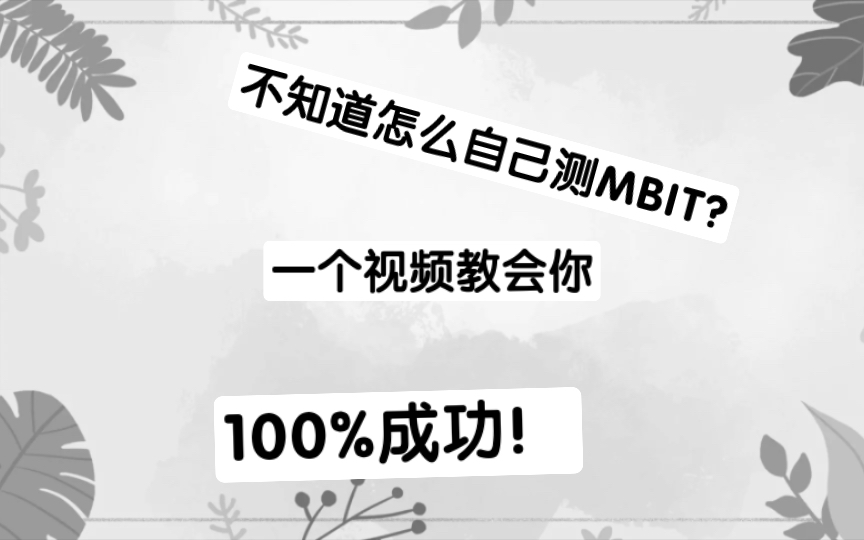 不知道怎么自己测MBIT?

一个视频教会你

100%成功!